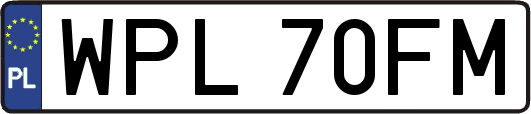 PL
WPL 70FM